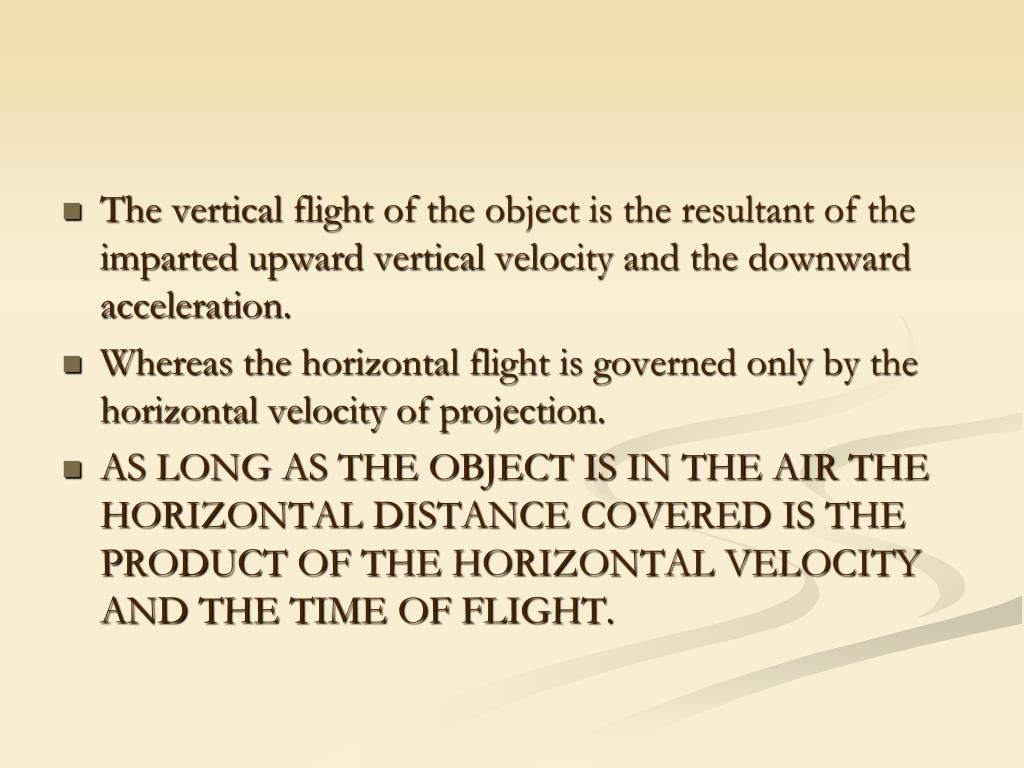 - The vertical flight of the object is the resultant of the imparted upward vertical velocity and the downward acceleration.
- Whereas the horizontal flight is governed only by the horizontal velocity of projection.
- AS LONG AS THE OBJECT IS IN THE AIR THE HORIZONTAL DISTANCE COVERED IS THE PRODUCT OF THE HORIZONTAL VELOCITY AND THE TIME OF FLIGHT.